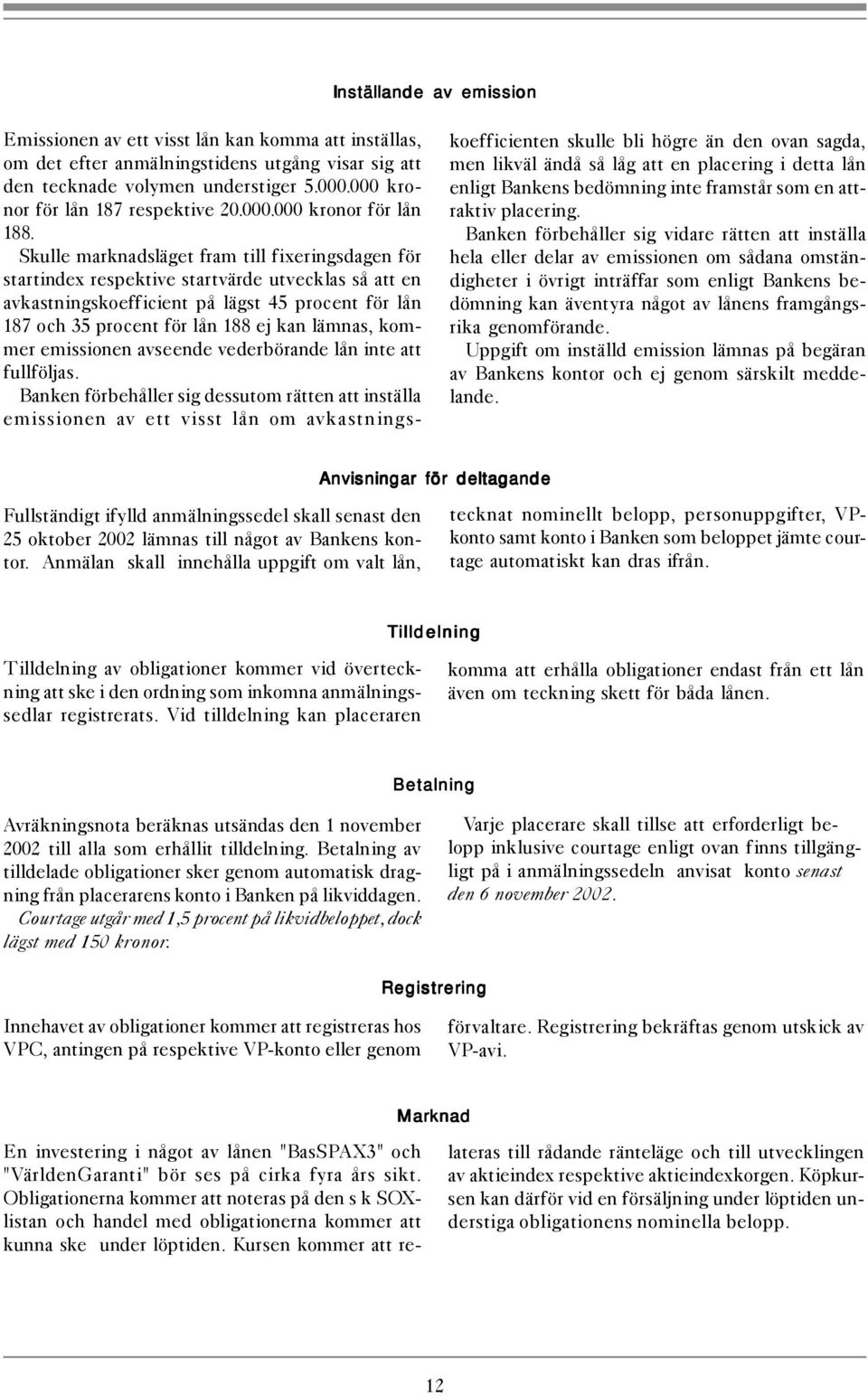 Inställande av emission

Emissionen av ett visst lån kan komma att inställas, om det efter anmälningstidens utgång visar sig att den tecknade volymen understiger 5.000.000 kronor för lån 187 respektive 20.000.000 kronor för lån 188.

Skulle marknadsläget fram till fixeringsdagen för startindex respektive startvärde utvecklas så att en avkastningskoefficient på lägst 45 procent för lån 187 och 35 procent för lån 188 ej kan lämnas, kommer emissionen avseende vederbörande lån inte att fullföljas.

Banken förbehåller sig dessutom rätten att inställa emissionen av ett visst lån om avkastningskoefficienten skulle bli högre än den ovan sagda, men likväl ändå så låg att en placering i detta lån enligt Bankens bedömning inte framstår som en attraktiv placering.

Banken förbehåller sig vidare rätten att inställa hela eller delar av emissionen om sådana omständigheter i övrigt inträffar som enligt Bankens bedömning kan äventyra något av lånens framgångsrika genomförande.

Uppgift om inställd emission lämnas på begäran av Bankens kontor och ej genom särskilt meddelande.

Anvisningar för deltagande

Fullständigt ifylld anmälningssedel skall senast den 25 oktober 2002 lämnas till något av Bankens kontor. Anmälan skall innehålla uppgift om valt lån, tecknat nominellt belopp, personuppgifter, VP-konto samt konto i Banken som beloppet jämte courtage automatiskt kan dras ifrån.

Tilldelning

Tilldelning av obligationer kommer vid överteckning att ske i den ordning som inkomna anmälningssedlar registrerats. Vid tilldelning kan placeraren komma att erhålla obligationer endast från ett lån även om teckning skett för båda lånen.

Betalning

Avräkningsnota beräknas utsändas den 1 november 2002 till alla som erhållit tilldelning. Betalning av tilldelade obligationer sker genom automatisk dragning från placerarens konto i Banken på likviddagen.

Courtage utgår med 1,5 procent på likvidbeloppet, dock lägst med 150 kronor.

Varje placerare skall tillse att erforderligt belopp inklusive courtage enligt ovan finns tillgängligt på i anmälningssedeln anvisat konto senast den 6 november 2002.

Registrering

Innehavet av obligationer kommer att registreras hos VPC, antingen på respektive VP-konto eller genom förvaltare. Registrering bekräftas genom utskick av VP-avi.

Marknad

En investering i något av lånen "BasSPAX3" och "VärldenGaranti" bör ses på cirka fyra års sikt. Obligationerna kommer att noteras på den s k SOX-listan och handel med obligationerna kommer att kunna ske under löptiden. Kursen kommer att relateras till rådande ränteläge och till utvecklingen av aktieindex respektive aktieindexkorgen. Köpkursen kan därför vid en försäljning under löptiden understiga obligationens nominella belopp.

12